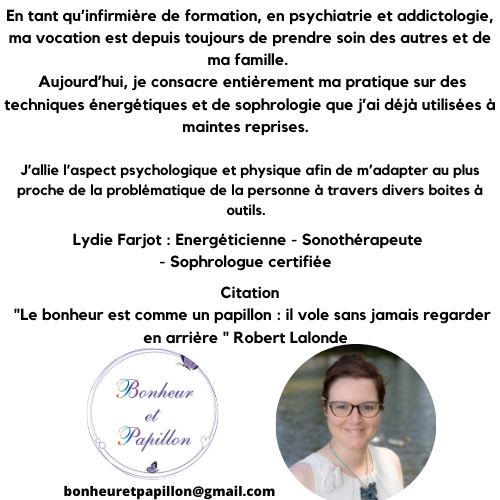 En tant qu'infirmière de formation, en psychiatrie et addictologie, ma vocation est depuis toujours de prendre soin des autres et de ma famille.
Aujourd'hui, je consacre entièrement ma pratique sur des techniques énergétiques et de sophrologie que j'ai déjà utilisées à maintes reprises.

J'allie l'aspect psychologique et physique afin de m'adapter au plus proche de la problématique de la personne à travers divers boites à outils.

Lydie Farjot : Energéticienne - Sonothérapeute - Sophrologue certifiée

Citation
"Le bonheur est comme un papillon : il vole sans jamais regarder en arrière " Robert Lalonde

Bonheur et Papillon

bonheuretpapillon@gmail.com